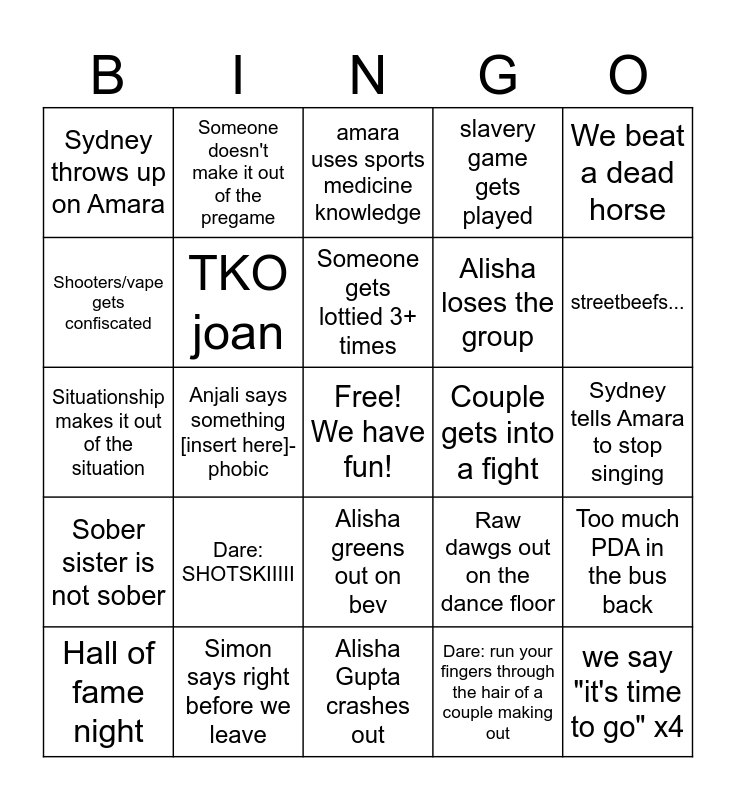 | B | I | N | G | O |
|---|---|---|---|---|
| Sydney throws up on Amara | Someone doesn't make it out of the pregame | amara uses sports medicine knowledge | slavery game gets played | We beat a dead horse |
| Shooters/vape gets confiscated | TKO joan | Someone gets lottied 3+ times | Alisha loses the group | streetbeefs... |
| Situationship makes it out of the situation | Anjali says something [insert here]-phobic | Free! We have fun! | Couple gets into a fight | Sydney tells Amara to stop singing |
| Sober sister is not sober | Dare: SHOTSKIIIII | Alisha greens out on bev | Raw dawgs out on the dance floor | Too much PDA in the bus back |
| Hall of fame night | Simon says right before we leave | Alisha Gupta crashes out | Dare: run your fingers through the hair of a couple making out | we say "it's time to go" x4 |